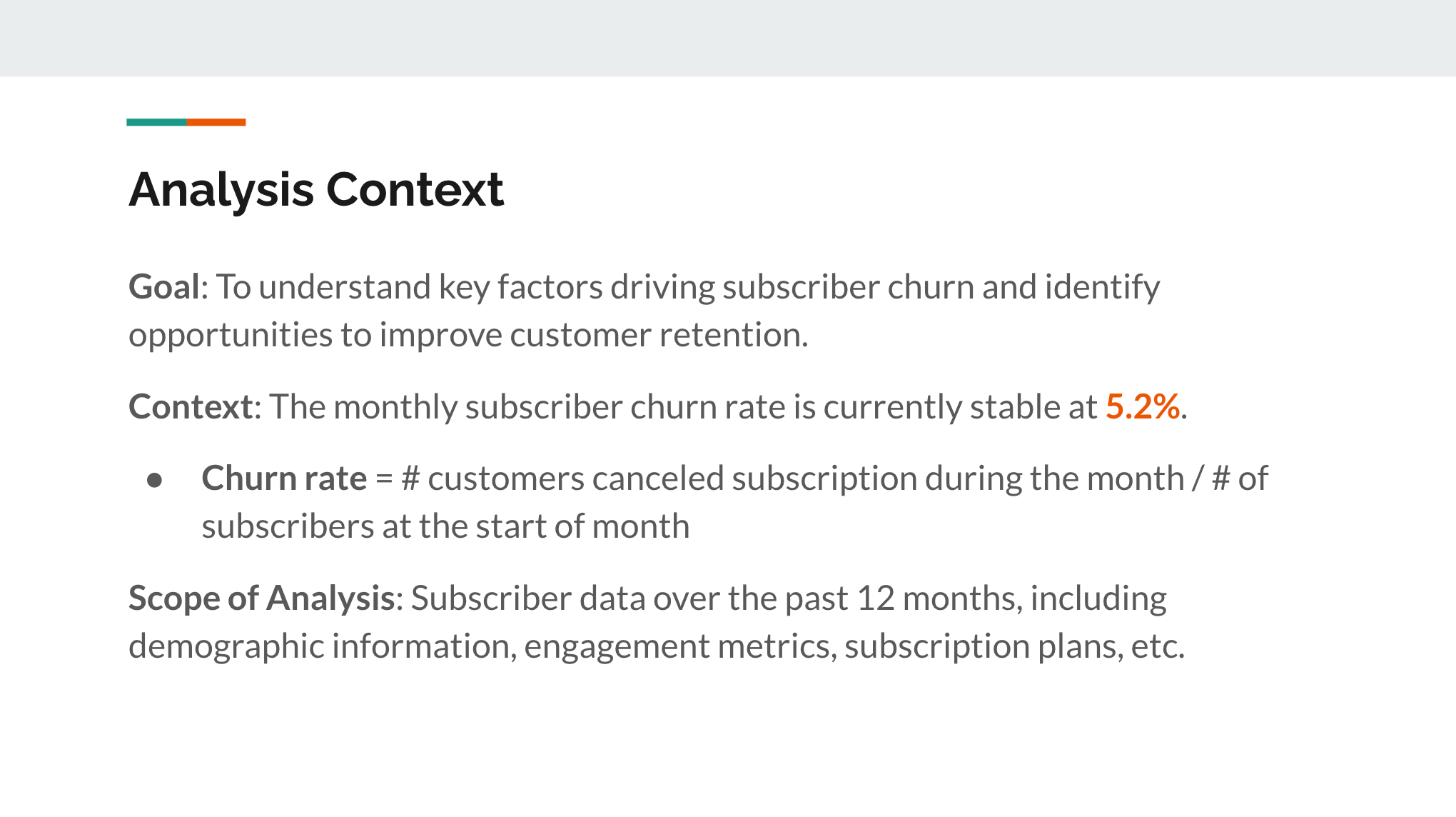 Analysis Context

Goal: To understand key factors driving subscriber churn and identify opportunities to improve customer retention.

Context: The monthly subscriber churn rate is currently stable at 5.2%.

• Churn rate = # customers canceled subscription during the month / # of subscribers at the start of month

Scope of Analysis: Subscriber data over the past 12 months, including demographic information, engagement metrics, subscription plans, etc.